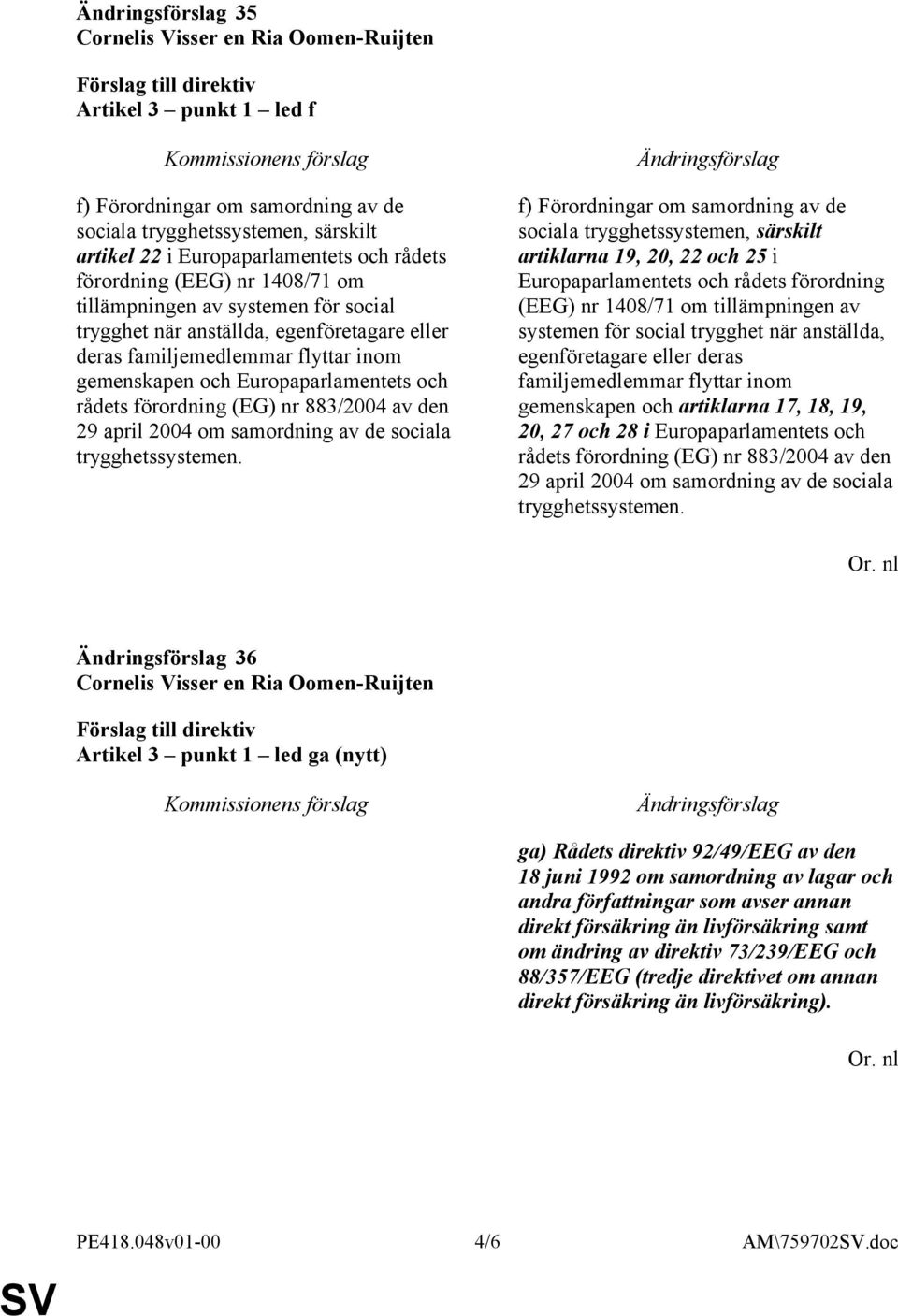 Ändringsförslag 35
Cornelis Visser en Ria Oomen-Ruijten

Förslag till direktiv
Artikel 3 – punkt 1 – led f

Kommissionens förslag

f) Förordningar om samordning av de sociala trygghetssystemen, särskilt artikel 22 i Europaparlamentets och rådets förordning (EEG) nr 1408/71 om tillämpningen av systemen för social trygghet när anställda, egenföretagare eller deras familjemedlemmar flyttar inom gemenskapen och Europaparlamentets och rådets förordning (EG) nr 883/2004 av den 29 april 2004 om samordning av de sociala trygghetssystemen.

Ändringsförslag

f) Förordningar om samordning av de sociala trygghetssystemen, särskilt artiklarna 19, 20, 22 och 25 i Europaparlamentets och rådets förordning (EEG) nr 1408/71 om tillämpningen av systemen för social trygghet när anställda, egenföretagare eller deras familjemedlemmar flyttar inom gemenskapen och artiklarna 17, 18, 19, 20, 27 och 28 i Europaparlamentets och rådets förordning (EG) nr 883/2004 av den 29 april 2004 om samordning av de sociala trygghetssystemen.

Or. nl

Ändringsförslag 36
Cornelis Visser en Ria Oomen-Ruijten

Förslag till direktiv
Artikel 3 – punkt 1 – led ga (nytt)

Kommissionens förslag

Ändringsförslag

ga) Rådets direktiv 92/49/EEG av den 18 juni 1992 om samordning av lagar och andra författningar som avser annan direkt försäkring än livförsäkring samt om ändring av direktiv 73/239/EEG och 88/357/EEG (tredje direktivet om annan direkt försäkring än livförsäkring).

Or. nl

PE418.048v01-00 4/6 AM\759702SV.doc

SV